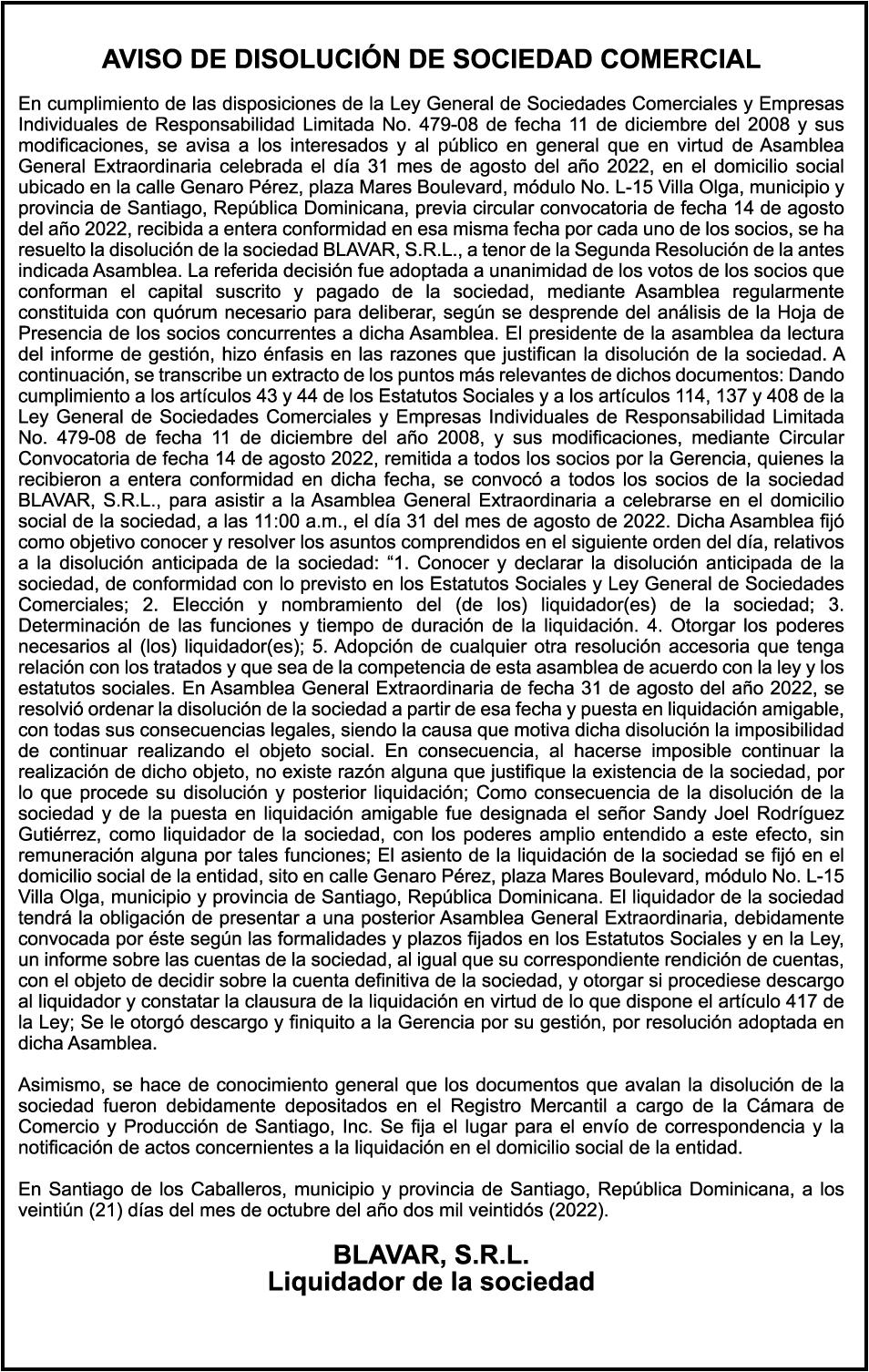 AVISO DE DISOLUCIÓN DE SOCIEDAD COMERCIAL

En cumplimiento de las disposiciones de la Ley General de Sociedades Comerciales y Empresas Individuales de Responsabilidad Limitada No. 479-08 de fecha 11 de diciembre del 2008 y sus modificaciones, se avisa a los interesados y al público en general que en virtud de Asamblea General Extraordinaria celebrada el día 31 mes de agosto del año 2022, en el domicilio social ubicado en la calle Genaro Pérez, plaza Mares Boulevard, módulo No. L-15 Villa Olga, municipio y provincia de Santiago, República Dominicana, previa circular convocatoria de fecha 14 de agosto del año 2022, recibida a entera conformidad en esa misma fecha por cada uno de los socios, se ha resuelto la disolución de la sociedad BLAVAR, S.R.L., a tenor de la Segunda Resolución de la antes indicada Asamblea. La referida decisión fue adoptada a unanimidad de los votos de los socios que conforman el capital suscrito y pagado de la sociedad, mediante Asamblea regularmente constituida con quórum necesario para deliberar, según se desprende del análisis de la Hoja de Presencia de los socios concurrentes a dicha Asamblea. El presidente de la asamblea da lectura del informe de gestión, hizo énfasis en las razones que justifican la disolución de la sociedad. A continuación, se transcribe un extracto de los puntos más relevantes de dichos documentos: Dando cumplimiento a los artículos 43 y 44 de los Estatutos Sociales y a los artículos 114, 137 y 408 de la Ley General de Sociedades Comerciales y Empresas Individuales de Responsabilidad Limitada No. 479-08 de fecha 11 de diciembre del año 2008, y sus modificaciones, mediante Circular Convocatoria de fecha 14 de agosto 2022, remitida a todos los socios por la Gerencia, quienes la recibieron a entera conformidad en dicha fecha, se convocó a todos los socios de la sociedad BLAVAR, S.R.L., para asistir a la Asamblea General Extraordinaria a celebrarse en el domicilio social de la sociedad, a las 11:00 a.m., el día 31 del mes de agosto de 2022. Dicha Asamblea fijó como objetivo conocer y resolver los asuntos comprendidos en el siguiente orden del día, relativos a la disolución anticipada de la sociedad: “1. Conocer y declarar la disolución anticipada de la sociedad, de conformidad con lo previsto en los Estatutos Sociales y Ley General de Sociedades Comerciales; 2. Elección y nombramiento del (de los) liquidador(es) de la sociedad; 3. Determinación de las funciones y tiempo de duración de la liquidación. 4. Otorgar los poderes necesarios al (los) liquidador(es); 5. Adopción de cualquier otra resolución accesoria que tenga relación con los tratados y que sea de la competencia de esta asamblea de acuerdo con la ley y los estatutos sociales. En Asamblea General Extraordinaria de fecha 31 de agosto del año 2022, se resolvió ordenar la disolución de la sociedad a partir de esa fecha y puesta en liquidación amigable, con todas sus consecuencias legales, siendo la causa que motiva dicha disolución la imposibilidad de continuar realizando el objeto social. En consecuencia, al hacerse imposible continuar la realización de dicho objeto, no existe razón alguna que justifique la existencia de la sociedad, por lo que procede su disolución y posterior liquidación; Como consecuencia de la disolución de la sociedad y de la puesta en liquidación amigable fue designada el señor Sandy Joel Rodríguez Gutiérrez, como liquidador de la sociedad, con los poderes amplio entendido a este efecto, sin remuneración alguna por tales funciones; El asiento de la liquidación de la sociedad se fijó en el domicilio social de la entidad, sito en calle Genaro Pérez, plaza Mares Boulevard, módulo No. L-15 Villa Olga, municipio y provincia de Santiago, República Dominicana. El liquidador de la sociedad tendrá la obligación de presentar a una posterior Asamblea General Extraordinaria, debidamente convocada por éste según las formalidades y plazos fijados en los Estatutos Sociales y en la Ley, un informe sobre las cuentas de la sociedad, al igual que su correspondiente rendición de cuentas, con el objeto de decidir sobre la cuenta definitiva de la sociedad, y otorgar si procediese descargo al liquidador y constatar la clausura de la liquidación en virtud de lo que dispone el artículo 417 de la Ley; Se le otorgó descargo y finiquito a la Gerencia por su gestión, por resolución adoptada en dicha Asamblea.

Asimismo, se hace de conocimiento general que los documentos que avalan la disolución de la sociedad fueron debidamente depositados en el Registro Mercantil a cargo de la Cámara de Comercio y Producción de Santiago, Inc. Se fija el lugar para el envío de correspondencia y la notificación de actos concernientes a la liquidación en el domicilio social de la entidad.

En Santiago de los Caballeros, municipio y provincia de Santiago, República Dominicana, a los veintiún (21) días del mes de octubre del año dos mil veintidós (2022).

BLAVAR, S.R.L.
Liquidador de la sociedad